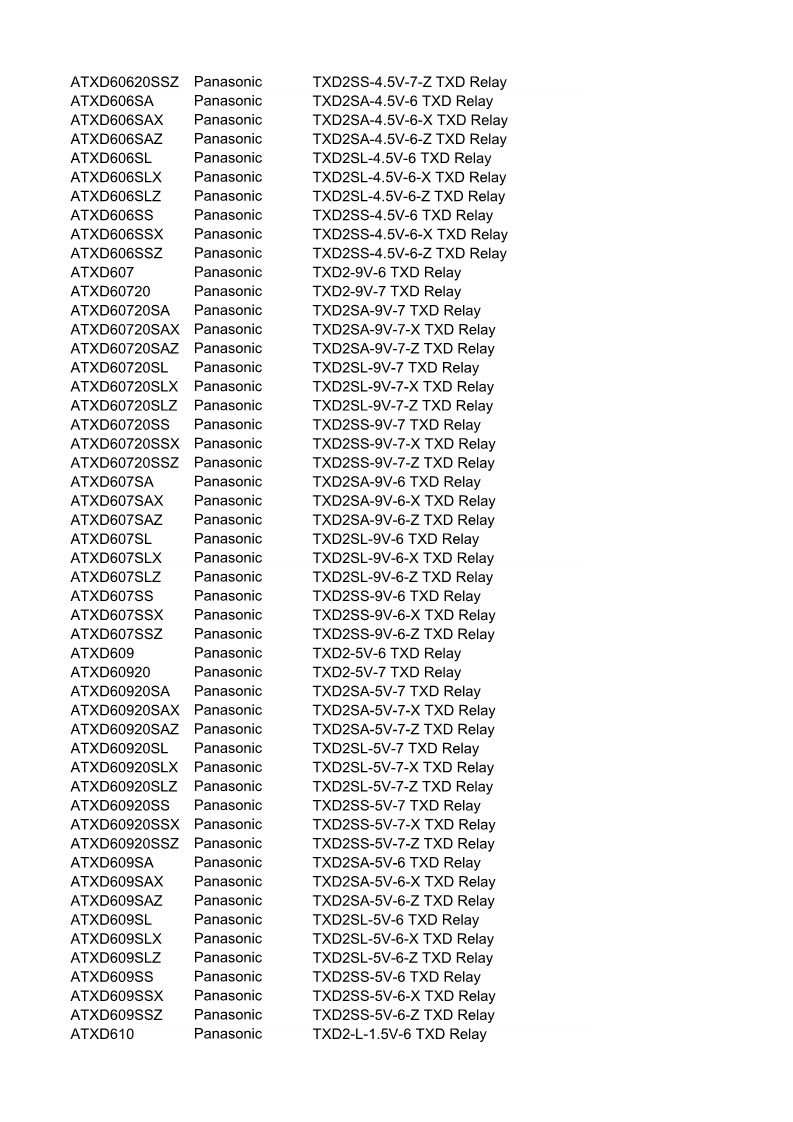 | | | |
|---|---|---|
| ATXD60620SSZ | Panasonic | TXD2SS-4.5V-7-Z TXD Relay |
| ATXD606SA | Panasonic | TXD2SA-4.5V-6 TXD Relay |
| ATXD606SAX | Panasonic | TXD2SA-4.5V-6-X TXD Relay |
| ATXD606SAZ | Panasonic | TXD2SA-4.5V-6-Z TXD Relay |
| ATXD606SL | Panasonic | TXD2SL-4.5V-6 TXD Relay |
| ATXD606SLX | Panasonic | TXD2SL-4.5V-6-X TXD Relay |
| ATXD606SLZ | Panasonic | TXD2SL-4.5V-6-Z TXD Relay |
| ATXD606SS | Panasonic | TXD2SS-4.5V-6 TXD Relay |
| ATXD606SSX | Panasonic | TXD2SS-4.5V-6-X TXD Relay |
| ATXD606SSZ | Panasonic | TXD2SS-4.5V-6-Z TXD Relay |
| ATXD607 | Panasonic | TXD2-9V-6 TXD Relay |
| ATXD60720 | Panasonic | TXD2-9V-7 TXD Relay |
| ATXD60720SA | Panasonic | TXD2SA-9V-7 TXD Relay |
| ATXD60720SAX | Panasonic | TXD2SA-9V-7-X TXD Relay |
| ATXD60720SAZ | Panasonic | TXD2SA-9V-7-Z TXD Relay |
| ATXD60720SL | Panasonic | TXD2SL-9V-7 TXD Relay |
| ATXD60720SLX | Panasonic | TXD2SL-9V-7-X TXD Relay |
| ATXD60720SLZ | Panasonic | TXD2SL-9V-7-Z TXD Relay |
| ATXD60720SS | Panasonic | TXD2SS-9V-7 TXD Relay |
| ATXD60720SSX | Panasonic | TXD2SS-9V-7-X TXD Relay |
| ATXD60720SSZ | Panasonic | TXD2SS-9V-7-Z TXD Relay |
| ATXD607SA | Panasonic | TXD2SA-9V-6 TXD Relay |
| ATXD607SAX | Panasonic | TXD2SA-9V-6-X TXD Relay |
| ATXD607SAZ | Panasonic | TXD2SA-9V-6-Z TXD Relay |
| ATXD607SL | Panasonic | TXD2SL-9V-6 TXD Relay |
| ATXD607SLX | Panasonic | TXD2SL-9V-6-X TXD Relay |
| ATXD607SLZ | Panasonic | TXD2SL-9V-6-Z TXD Relay |
| ATXD607SS | Panasonic | TXD2SS-9V-6 TXD Relay |
| ATXD607SSX | Panasonic | TXD2SS-9V-6-X TXD Relay |
| ATXD607SSZ | Panasonic | TXD2SS-9V-6-Z TXD Relay |
| ATXD609 | Panasonic | TXD2-5V-6 TXD Relay |
| ATXD60920 | Panasonic | TXD2-5V-7 TXD Relay |
| ATXD60920SA | Panasonic | TXD2SA-5V-7 TXD Relay |
| ATXD60920SAX | Panasonic | TXD2SA-5V-7-X TXD Relay |
| ATXD60920SAZ | Panasonic | TXD2SA-5V-7-Z TXD Relay |
| ATXD60920SL | Panasonic | TXD2SL-5V-7 TXD Relay |
| ATXD60920SLX | Panasonic | TXD2SL-5V-7-X TXD Relay |
| ATXD60920SLZ | Panasonic | TXD2SL-5V-7-Z TXD Relay |
| ATXD60920SS | Panasonic | TXD2SS-5V-7 TXD Relay |
| ATXD60920SSX | Panasonic | TXD2SS-5V-7-X TXD Relay |
| ATXD60920SSZ | Panasonic | TXD2SS-5V-7-Z TXD Relay |
| ATXD609SA | Panasonic | TXD2SA-5V-6 TXD Relay |
| ATXD609SAX | Panasonic | TXD2SA-5V-6-X TXD Relay |
| ATXD609SAZ | Panasonic | TXD2SA-5V-6-Z TXD Relay |
| ATXD609SL | Panasonic | TXD2SL-5V-6 TXD Relay |
| ATXD609SLX | Panasonic | TXD2SL-5V-6-X TXD Relay |
| ATXD609SLZ | Panasonic | TXD2SL-5V-6-Z TXD Relay |
| ATXD609SS | Panasonic | TXD2SS-5V-6 TXD Relay |
| ATXD609SSX | Panasonic | TXD2SS-5V-6-X TXD Relay |
| ATXD609SSZ | Panasonic | TXD2SS-5V-6-Z TXD Relay |
| ATXD610 | Panasonic | TXD2-L-1.5V-6 TXD Relay |